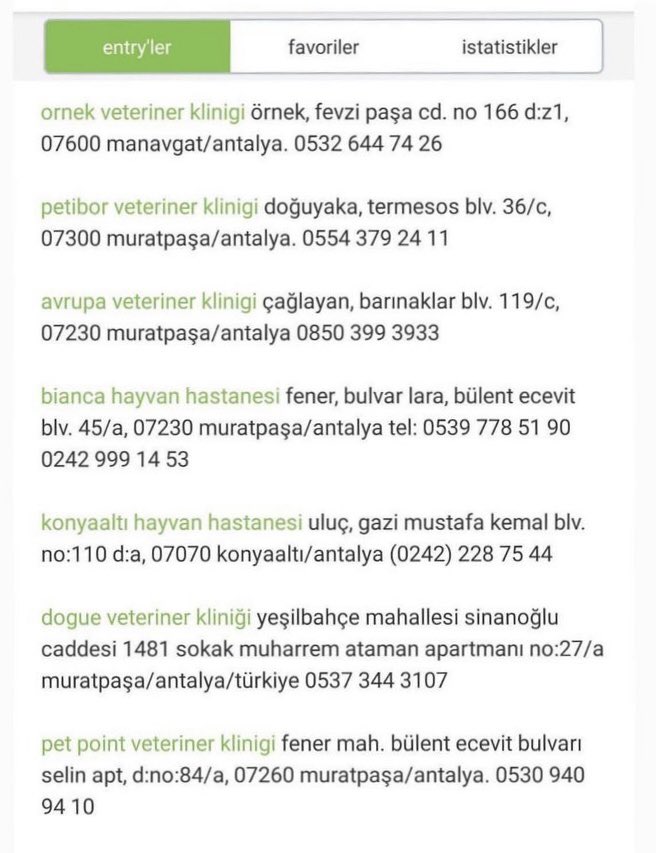 entry'ler favoriler istatistikler

ornek veteriner klinigi örnek, fevzi paşa cd. no 166 d:z1, 07600 manavgat/antalya. 0532 644 74 26

petibor veteriner klinigi doğuyaka, termesos blv. 36/c, 07300 muratpaşa/antalya. 0554 379 24 11

avrupa veteriner klinigi çağlayan, barınaklar blv. 119/c, 07230 muratpaşa/antalya 0850 399 3933

bianca hayvan hastanesi fener, bulvar lara, bülent ecevit blv. 45/a, 07230 muratpaşa/antalya tel: 0539 778 51 90 0242 999 14 53

konyaaltı hayvan hastanesi uluç, gazi mustafa kemal blv. no:110 d:a, 07070 konyaaltı/antalya (0242) 228 75 44

dogue veteriner kliniği yeşilbahçe mahallesi sinanoğlu caddesi 1481 sokak muharrem ataman apartmanı no:27/a muratpaşa/antalya/türkiye 0537 344 3107

pet point veteriner klinigi fener mah. bülent ecevit bulvarı selin apt, d:no:84/a, 07260 muratpaşa/antalya. 0530 940 94 10